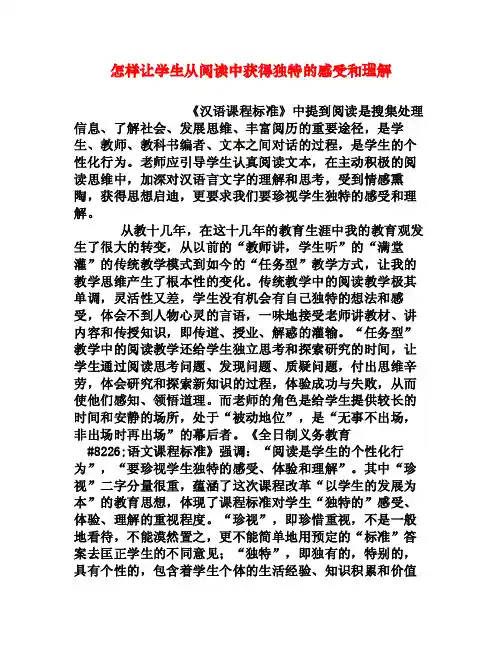 怎样让学生从阅读中获得独特的感受和理解

《汉语课程标准》中提到阅读是搜集处理信息、了解社会、发展思维、丰富阅历的重要途径，是学生、教师、教科书编者、文本之间对话的过程，是学生的个性化行为。老师应引导学生认真阅读文本，在主动积极的阅读思维中，加深对汉语言文字的理解和思考，受到情感熏陶，获得思想启迪，更要求我们要珍视学生独特的感受和理解。

从教十几年，在这十几年的教育生涯中我的教育观发生了很大的转变，从以前的“教师讲，学生听”的“满堂灌”的传统教学模式到如今的“任务型”教学方式，让我的教学思维产生了根本性的变化。传统教学中的阅读教学极其单调，灵活性又差，学生没有机会有自己独特的想法和感受，体会不到人物心灵的言语，一味地接受老师讲教材、讲内容和传授知识，即传道、授业、解惑的灌输。“任务型”教学中的阅读教学还给学生独立思考和探索研究的时间，让学生通过阅读思考问题、发现问题、质疑问题，付出思维辛劳，体会研究和探索新知识的过程，体验成功与失败，从而使他们感知、领悟道理。而老师的角色是给学生提供较长的时间和安静的场所，处于“被动地位”，是“无事不出场，非出场时再出场”的幕后者。《全日制义务教育#8226;语文课程标准》强调：“阅读是学生的个性化行为”，“要珍视学生独特的感受、体验和理解”。其中“珍视”二字分量很重，蕴涵了这次课程改革“以学生的发展为本”的教育思想，体现了课程标准对学生“独特的”感受、体验、理解的重视程度。“珍视”，即珍惜重视，不是一般地看待，不能漠然置之，更不能简单地用预定的“标准”答案去匡正学生的不同意见；“独特”，即独有的，特别的，具有个性的，包含着学生个体的生活经验、知识积累和价值